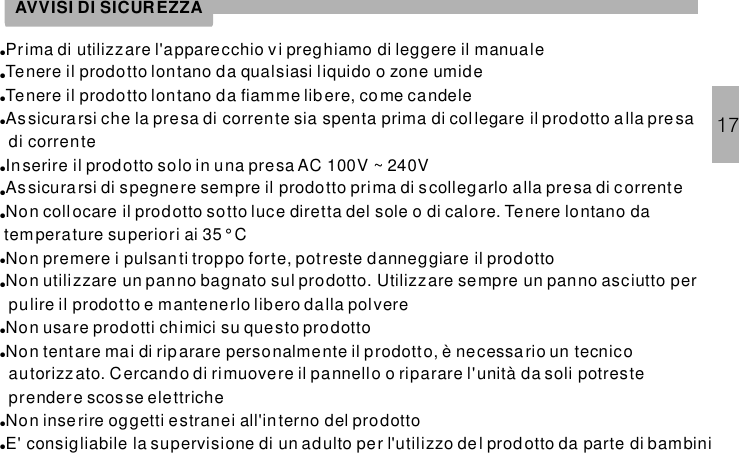 AVVISI DI SICUREZZA

17

•Prima di utilizzare l'apparecchio vi preghiamo di leggere il manuale
•Tenere il prodotto lontano da qualsiasi liquido o zone umide
•Tenere il prodotto lontano da fiamme libere, come candele
•Assicurarsi che la presa di corrente sia spenta prima di collegare il prodotto alla presa di corrente
•Inserire il prodotto solo in una presa AC 100V ~ 240V
•Assicurarsi di spegnere sempre il prodotto prima di scollegarlo alla presa di corrente
•Non collocare il prodotto sotto luce diretta del sole o di calore. Tenere lontano da temperature superiori ai 35 °C
•Non premere i pulsanti troppo forte, potreste danneggiare il prodotto
•Non utilizzare un panno bagnato sul prodotto. Utilizzare sempre un panno asciutto per pulire il prodotto e mantenerlo libero dalla polvere
•Non usare prodotti chimici su questo prodotto
•Non tentare mai di riparare personalmente il prodotto, è necessario un tecnico autorizzato. Cercando di rimuovere il pannello o riparare l'unità da soli potreste prendere scosse elettriche
•Non inserire oggetti estranei all'interno del prodotto
•E' consigliabile la supervisione di un adulto per l'utilizzo del prodotto da parte di bambini